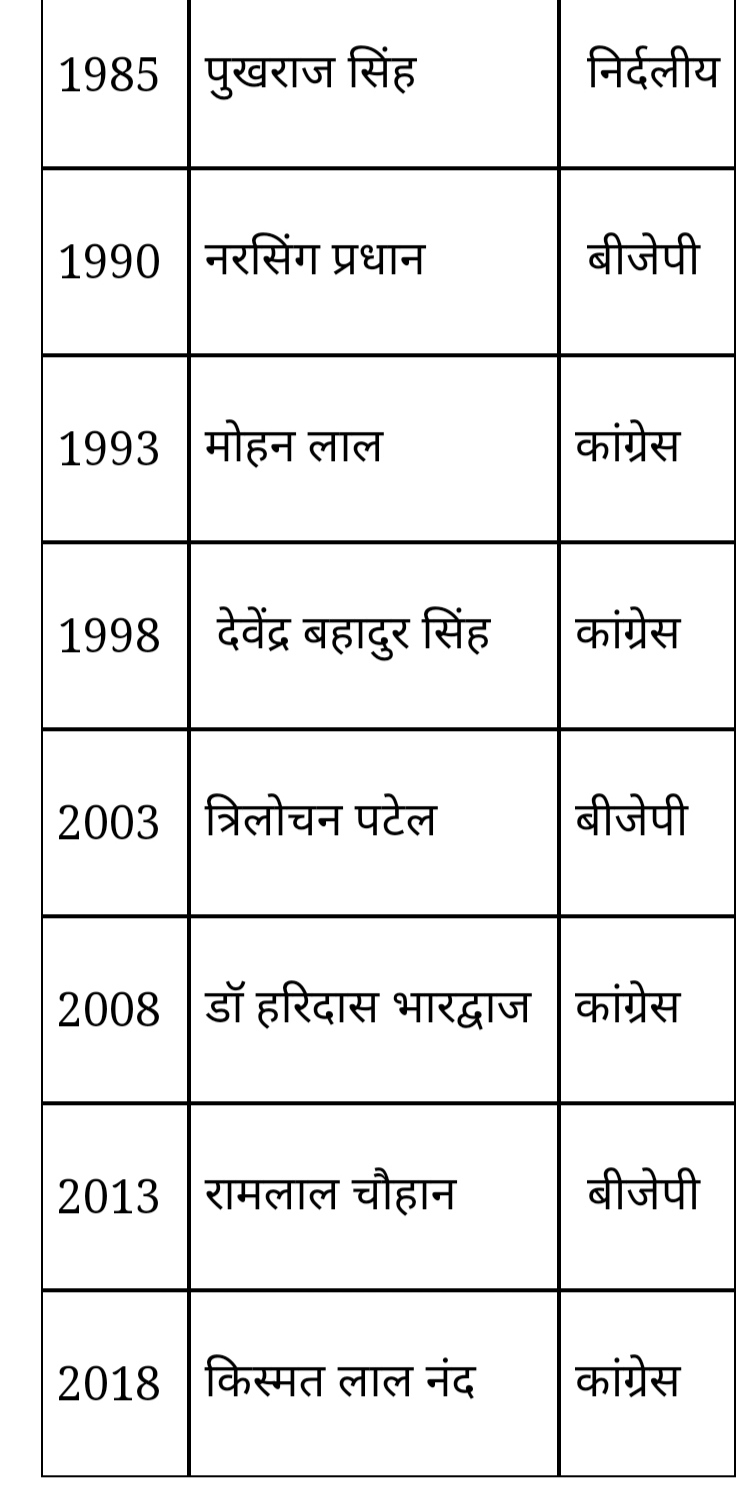 | 1985 | पुखराज सिंह | निर्दलीय |
|---|---|---|
| 1990 | नरसिंग प्रधान | बीजेपी |
| 1993 | मोहन लाल | कांग्रेस |
| 1998 | देवेंद्र बहादुर सिंह | कांग्रेस |
| 2003 | त्रिलोचन पटेल | बीजेपी |
| 2008 | डॉ हरिदास भारद्वाज | कांग्रेस |
| 2013 | रामलाल चौहान | बीजेपी |
| 2018 | किस्मत लाल नंद | कांग्रेस |